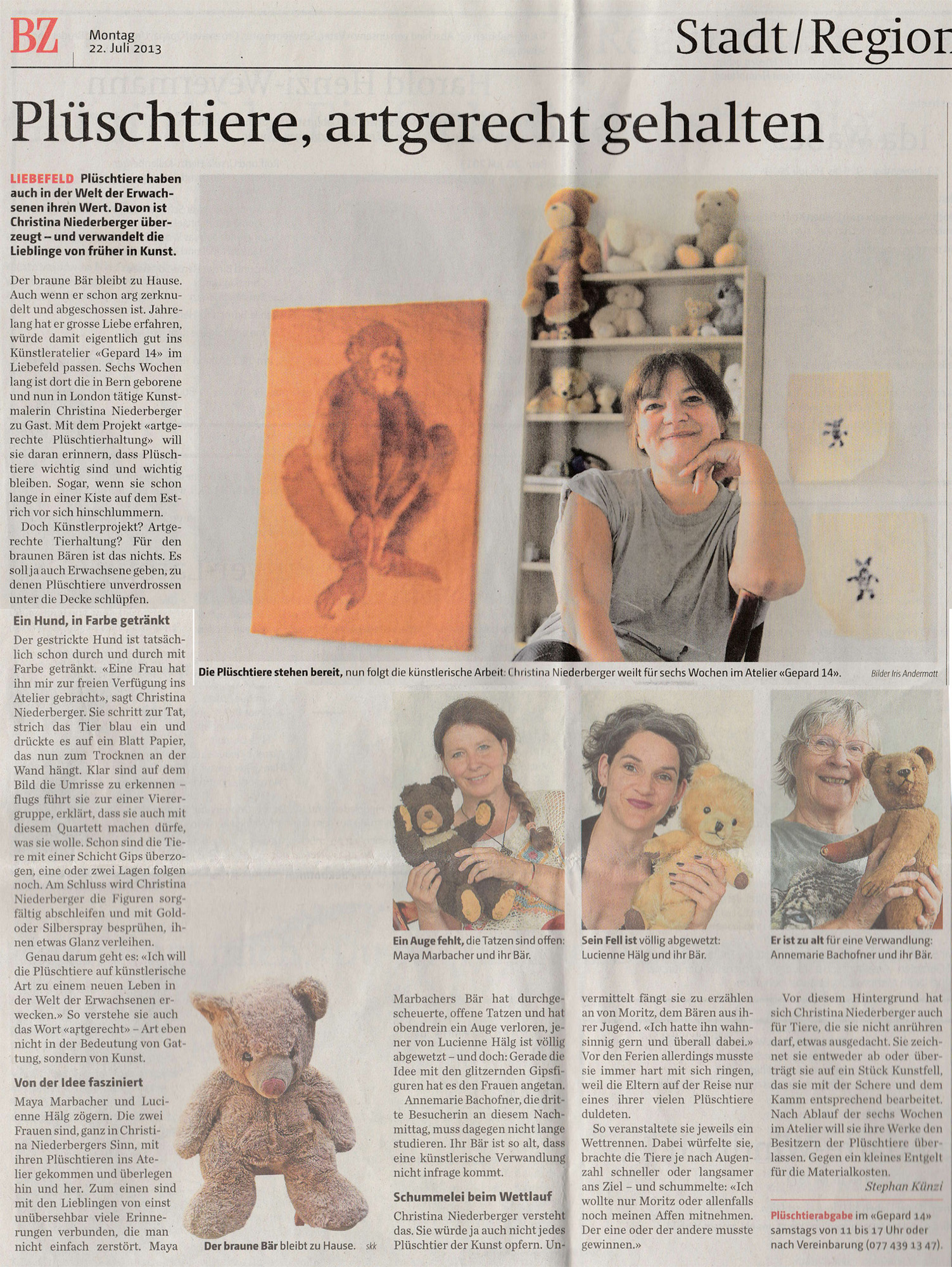 BZ Montag 22. Juli 2013

Stadt/Region

Plüschtiere, artgerecht gehalten

LIEBEFELD Plüschtiere haben auch in der Welt der Erwachsenen ihren Wert. Davon ist Christina Niederberger überzeugt – und verwandelt die Lieblinge von früher in Kunst.

Der braune Bär bleibt zu Hause. Auch wenn er schon arg zerknudelt und abgeschossen ist. Jahrelang hat er grosse Liebe erfahren, würde damit eigentlich gut ins Künstleratelier «Gepard 14» im Liebefeld passen. Sechs Wochen lang ist dort die in Bern geborene und nun in London tätige Kunstmalerin Christina Niederberger zu Gast. Mit dem Projekt «artgerechte Plüschtierhaltung» will sie daran erinnern, dass Plüschtiere wichtig sind und wichtig bleiben. Sogar, wenn sie schon lange in einer Kiste auf dem Estrich vor sich hinschlummern.

Doch Künstlerprojekt? Artgerechte Tierhaltung? Für den braunen Bären ist das nichts. Es soll ja auch Erwachsene geben, zu denen Plüschtiere unverdrossen unter die Decke schlüpfen.

Ein Hund, in Farbe getränkt

Der gestrickte Hund ist tatsächlich schon durch und durch mit Farbe getränkt. «Eine Frau hat ihn mir zur freien Verfügung ins Atelier gebracht», sagt Christina Niederberger. Sie schritt zur Tat, strich das Tier blau ein und drückte es auf ein Blatt Papier, das nun zum Trocknen an der Wand hängt. Klar sind auf dem Bild die Umrisse zu erkennen – flugs führt sie zur einer Vierergruppe, erklärt, dass sie auch mit diesem Quartett machen dürfe, was sie wolle. Schon sind die Tiere mit einer Schicht Gips überzogen, eine oder zwei Lagen folgen noch. Am Schluss wird Christina Niederberger die Figuren sorgfältig abschleifen und mit Gold- oder Silberspray besprühen, ihnen etwas Glanz verleihen.

Genau darum geht es: «Ich will die Plüschtiere auf künstlerische Art zu einem neuen Leben in der Welt der Erwachsenen erwecken.» So verstehe sie auch das Wort «artgerecht» – Art eben nicht in der Bedeutung von Gattung, sondern von Kunst.

Von der Idee fasziniert

Maya Marbacher und Lucienne Hälg zögern. Die zwei Frauen sind, ganz in Christina Niederbergers Sinn, mit ihren Plüschtieren ins Atelier gekommen und überlegen hin und her. Zum einen sind mit den Lieblingen von einst unübersehbar viele Erinnerungen verbunden, die man nicht einfach zerstört. Maya

Die Plüschtiere stehen bereit, nun folgt die künstlerische Arbeit: Christina Niederberger weilt für sechs Wochen im Atelier «Gepard 14». Bilder Iris Andermatt

Der braune Bär bleibt zu Hause. skk

Ein Auge fehlt, die Tatzen sind offen: Maya Marbacher und ihr Bär.

Marbachers Bär hat durchgescheuerte, offene Tatzen und hat obendrein ein Auge verloren, jener von Lucienne Hälg ist völlig abgewetzt – und doch: Gerade die Idee mit den glitzernden Gipsfiguren hat es den Frauen angetan.

Annemarie Bachofner, die dritte Besucherin an diesem Nachmittag, muss dagegen nicht lange studieren. Ihr Bär ist so alt, dass eine künstlerische Verwandlung nicht infrage kommt.

Schummelei beim Wettlauf

Christina Niederberger versteht das. Sie würde ja auch nicht jedes Plüschtier der Kunst opfern. Un-

Sein Fell ist völlig abgewetzt: Lucienne Hälg und ihr Bär.

vermittelt fängt sie zu erzählen an von Moritz, dem Bären aus ihrer Jugend. «Ich hatte ihn wahnsinnig gern und überall dabei.» Vor den Ferien allerdings musste sie immer hart mit sich ringen, weil die Eltern auf der Reise nur eines ihrer vielen Plüschtiere duldeten.

So veranstaltete sie jeweils ein Wettrennen. Dabei würfelte sie, brachte die Tiere je nach Augenzahl schneller oder langsamer ans Ziel – und schummelte: «Ich wollte nur Moritz oder allenfalls noch meinen Affen mitnehmen. Der eine oder der andere musste gewinnen.»

Er ist zu alt für eine Verwandlung: Annemarie Bachofner und ihr Bär.

Vor diesem Hintergrund hat sich Christina Niederberger auch für Tiere, die sie nicht anrühren darf, etwas ausgedacht. Sie zeichnet sie entweder ab oder überträgt sie auf ein Stück Kunstfell, das sie mit der Schere und dem Kamm entsprechend bearbeitet. Nach Ablauf der sechs Wochen im Atelier will sie ihre Werke den Besitzern der Plüschtiere überlassen. Gegen ein kleines Entgelt für die Materialkosten.

Stephan Künzi

Plüschtierabgabe im «Gepard 14» samstags von 11 bis 17 Uhr oder nach Vereinbarung (077 439 13 47).